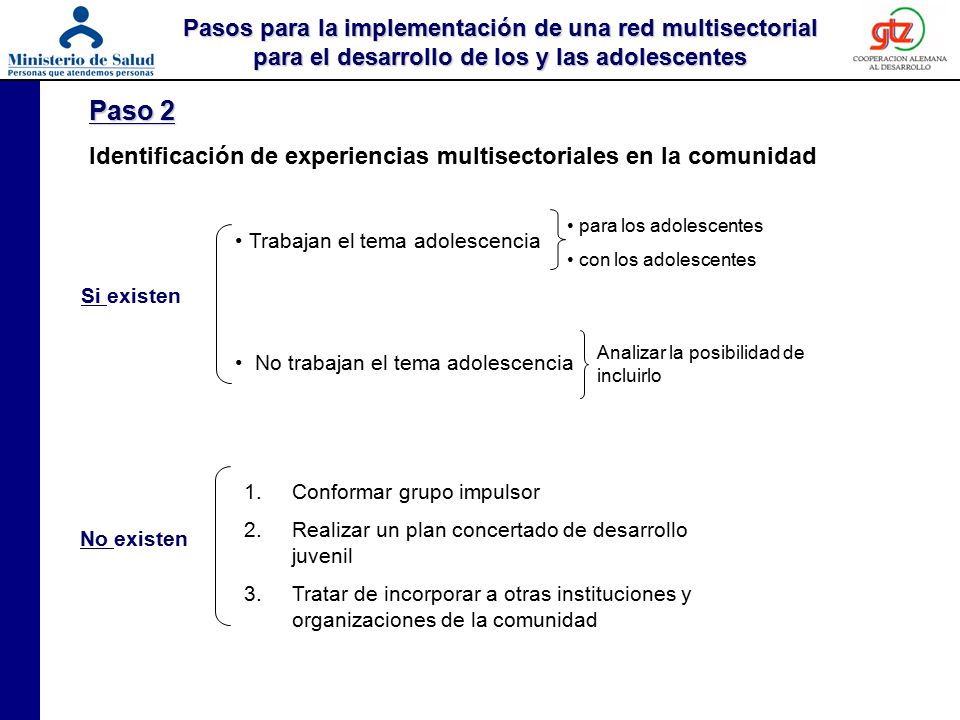 Ministerio de Salud
Personas que atendemos personas

Pasos para la implementación de una red multisectorial para el desarrollo de los y las adolescentes

gtz
COOPERACION ALEMANA AL DESARROLLO

Paso 2

Identificación de experiencias multisectoriales en la comunidad

Si existen

• Trabajan el tema adolescencia

• para los adolescentes
• con los adolescentes

• No trabajan el tema adolescencia

Analizar la posibilidad de incluirlo

No existen

1. Conformar grupo impulsor
2. Realizar un plan concertado de desarrollo juvenil
3. Tratar de incorporar a otras instituciones y organizaciones de la comunidad